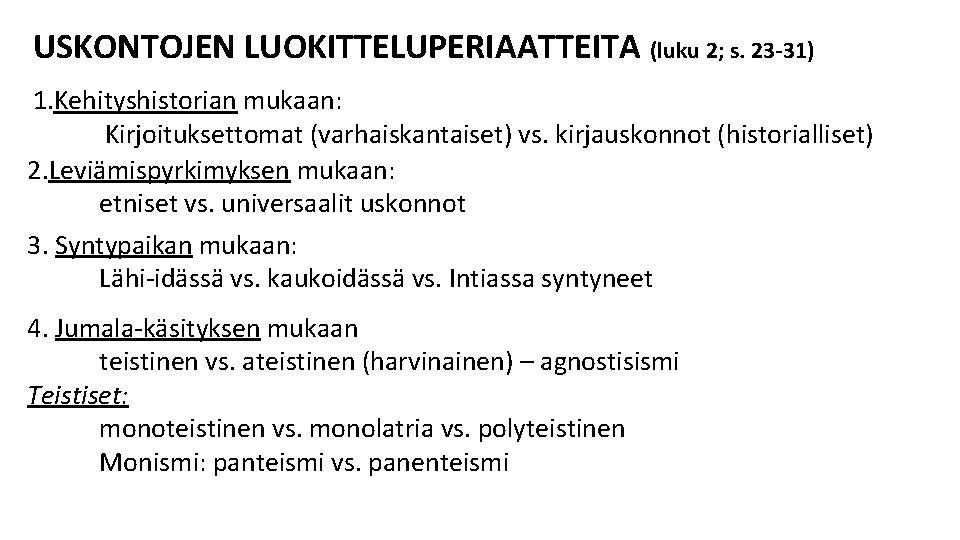 USKONTOJEN LUOKITTELUPERIAATTEITA (luku 2; s. 23-31)

1.Kehityshistorian mukaan:
Kirjoituksettomat (varhaiskantaiset) vs. kirjauskonnot (historialliset)

2.Leviämispyrkimyksen mukaan:
etniset vs. universaalit uskonnot

3. Syntypaikan mukaan:
Lähi-idässä vs. kaukoidässä vs. Intiassa syntyneet

4. Jumala-käsityksen mukaan
teistinen vs. ateistinen (harvinainen) – agnostisismi

Teistiset:
monoteistinen vs. monolatria vs. polyteistinen
Monismi: panteismi vs. panenteismi